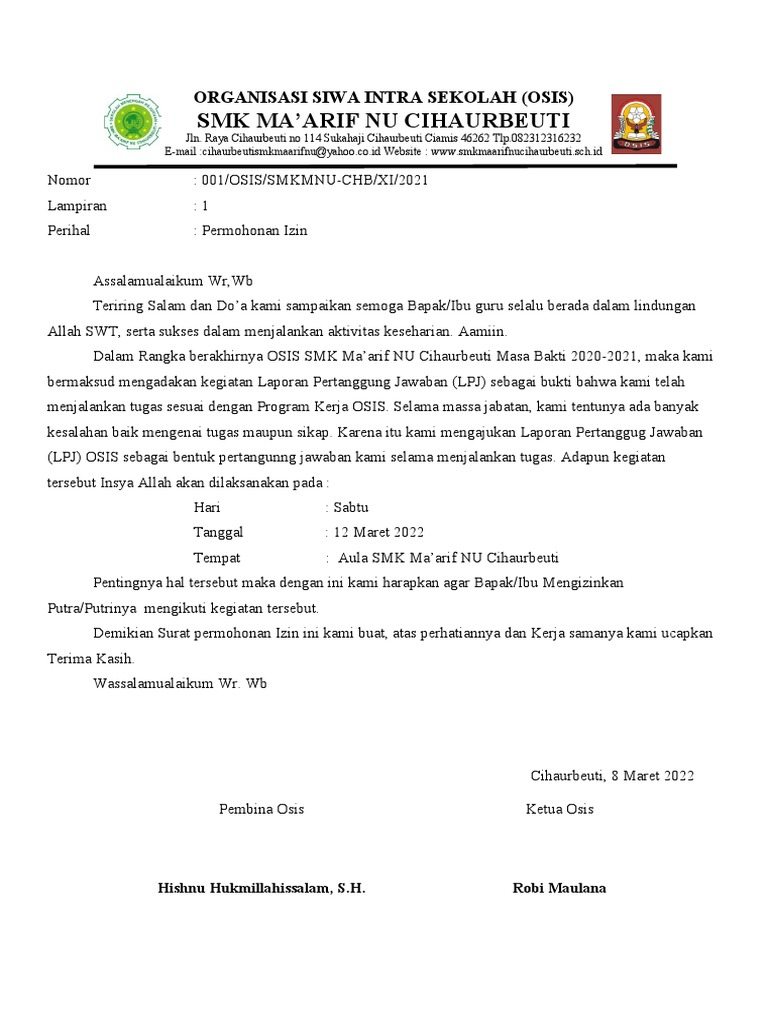 ORGANISASI SIWA INTRA SEKOLAH (OSIS)
SMK MA'ARIF NU CIHAURBEUTI
Jln. Raya Cihaurbeuti no 114 Sukahaji Cihaurbeuti Ciamis 46262 Tlp.082312316232
E-mail :cihaurbeutismkmaarifnu@yahoo.co.id Website : www.smkmaarifnucihaurbeuti.sch.id

OSIS

Nomor : 001/OSIS/SMKMNU-CHB/XI/2021
Lampiran : 1
Perihal : Permohonan Izin

Assalamualaikum Wr,Wb

Teriring Salam dan Do'a kami sampaikan semoga Bapak/Ibu guru selalu berada dalam lindungan Allah SWT, serta sukses dalam menjalankan aktivitas keseharian. Aamiin.

Dalam Rangka berakhirnya OSIS SMK Ma'arif NU Cihaurbeuti Masa Bakti 2020-2021, maka kami bermaksud mengadakan kegiatan Laporan Pertanggung Jawaban (LPJ) sebagai bukti bahwa kami telah menjalankan tugas sesuai dengan Program Kerja OSIS. Selama massa jabatan, kami tentunya ada banyak kesalahan baik mengenai tugas maupun sikap. Karena itu kami mengajukan Laporan Pertanggug Jawaban (LPJ) OSIS sebagai bentuk pertangunng jawaban kami selama menjalankan tugas. Adapun kegiatan tersebut Insya Allah akan dilaksanakan pada :

Hari : Sabtu
Tanggal : 12 Maret 2022
Tempat : Aula SMK Ma'arif NU Cihaurbeuti

Pentingnya hal tersebut maka dengan ini kami harapkan agar Bapak/Ibu Mengizinkan Putra/Putrinya mengikuti kegiatan tersebut.

Demikian Surat permohonan Izin ini kami buat, atas perhatiannya dan Kerja samanya kami ucapkan Terima Kasih.

Wassalamualaikum Wr. Wb

Cihaurbeuti, 8 Maret 2022

Pembina Osis

Ketua Osis

Hishnu Hukmillahissalam, S.H.

Robi Maulana